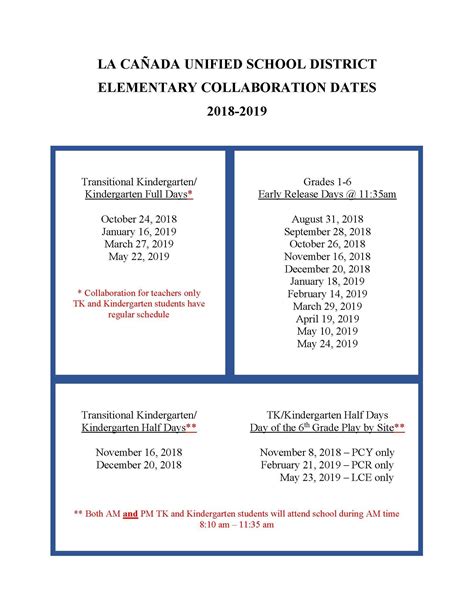 LA CAÑADA UNIFIED SCHOOL DISTRICT
ELEMENTARY COLLABORATION DATES
2018-2019

Transitional Kindergarten/
Kindergarten Full Days*

October 24, 2018
January 16, 2019
March 27, 2019
May 22, 2019

* Collaboration for teachers only
TK and Kindergarten students have regular schedule

Grades 1-6
Early Release Days @ 11:35am

August 31, 2018
September 28, 2018
October 26, 2018
November 16, 2018
December 20, 2018
January 18, 2019
February 14, 2019
March 29, 2019
April 19, 2019
May 10, 2019
May 24, 2019

Transitional Kindergarten/
Kindergarten Half Days**

November 16, 2018
December 20, 2018

TK/Kindergarten Half Days
Day of the $6^{th}$ Grade Play by Site**

November 8, 2018 – PCY only
February 21, 2019 – PCR only
May 23, 2019 – LCE only

** Both AM and PM TK and Kindergarten students will attend school during AM time
8:10 am – 11:35 am